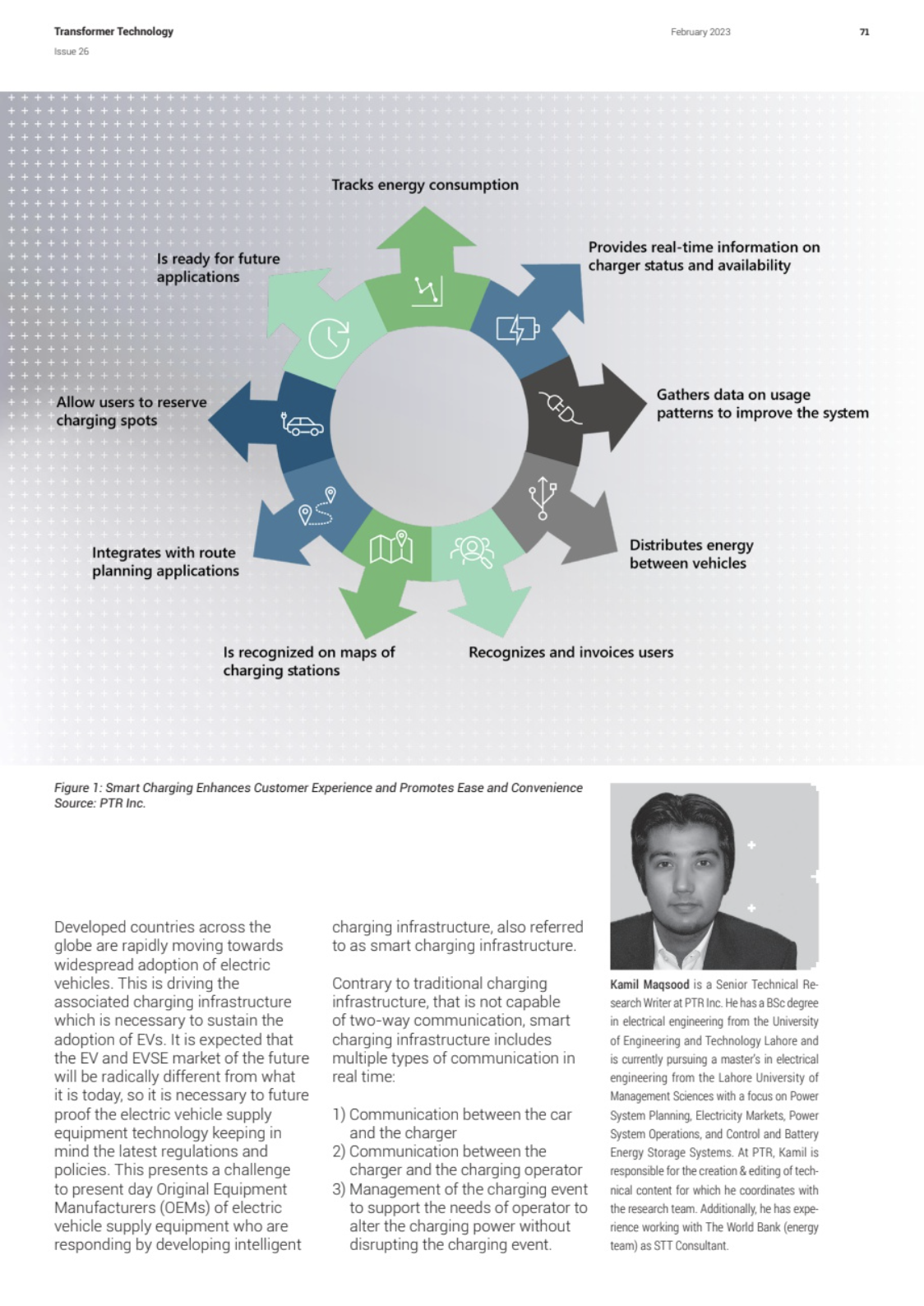 Transformer Technology
Issue 26

February 2023

71

Tracks energy consumption

Provides real-time information on charger status and availability

Gathers data on usage patterns to improve the system

Distributes energy between vehicles

Recognizes and invoices users

Is recognized on maps of charging stations

Integrates with route planning applications

Allow users to reserve charging spots

Is ready for future applications

Figure 1: Smart Charging Enhances Customer Experience and Promotes Ease and Convenience
Source: PTR Inc.

Developed countries across the globe are rapidly moving towards widespread adoption of electric vehicles. This is driving the associated charging infrastructure which is necessary to sustain the adoption of EVs. It is expected that the EV and EVSE market of the future will be radically different from what it is today, so it is necessary to future proof the electric vehicle supply equipment technology keeping in mind the latest regulations and policies. This presents a challenge to present day Original Equipment Manufacturers (OEMs) of electric vehicle supply equipment who are responding by developing intelligent charging infrastructure, also referred to as smart charging infrastructure.

Contrary to traditional charging infrastructure, that is not capable of two-way communication, smart charging infrastructure includes multiple types of communication in real time:

1) Communication between the car and the charger
2) Communication between the charger and the charging operator
3) Management of the charging event to support the needs of operator to alter the charging power without disrupting the charging event.

Kamil Maqsood is a Senior Technical Research Writer at PTR Inc. He has a BSc degree in electrical engineering from the University of Engineering and Technology Lahore and is currently pursuing a master's in electrical engineering from the Lahore University of Management Sciences with a focus on Power System Planning, Electricity Markets, Power System Operations, and Control and Battery Energy Storage Systems. At PTR, Kamil is responsible for the creation & editing of technical content for which he coordinates with the research team. Additionally, he has experience working with The World Bank (energy team) as STT Consultant.